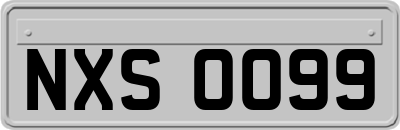 NXS 0099